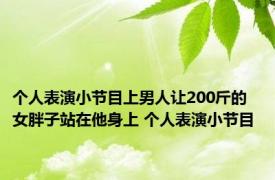 个人表演小节目上男人让200斤的女胖子站在他身上 个人表演小节目